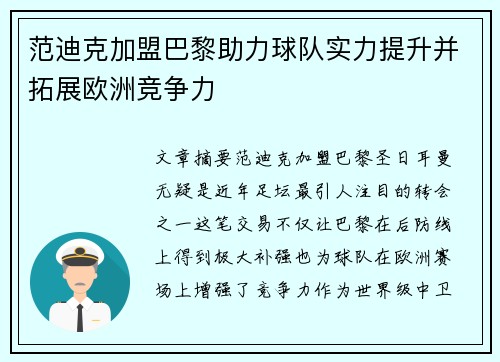 范迪克加盟巴黎助力球队实力提升并拓展欧洲竞争力

文章摘要范迪克加盟巴黎圣日耳曼无疑是近年足坛最引人注目的转会之一这笔交易不仅让巴黎在后防线上得到极大补强也为球队在欧洲赛场上增强了竞争力作为世界级中卫